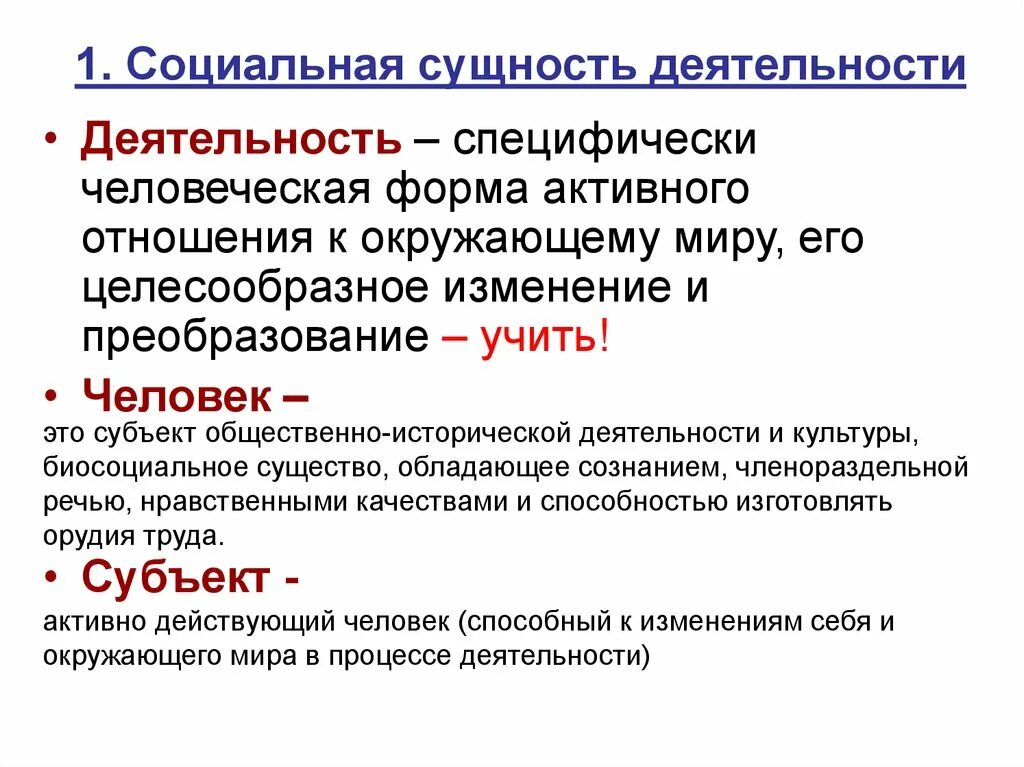 1. Социальная сущность деятельности

• Деятельность – специфически человеческая форма активного отношения к окружающему миру, его целесообразное изменение и преобразование – учить!

• Человек –
это субъект общественно-исторической деятельности и культуры, биосоциальное существо, обладающее сознанием, членораздельной речью, нравственными качествами и способностью изготовлять орудия труда.

• Субъект -
активно действующий человек (способный к изменениям себя и окружающего мира в процессе деятельности)